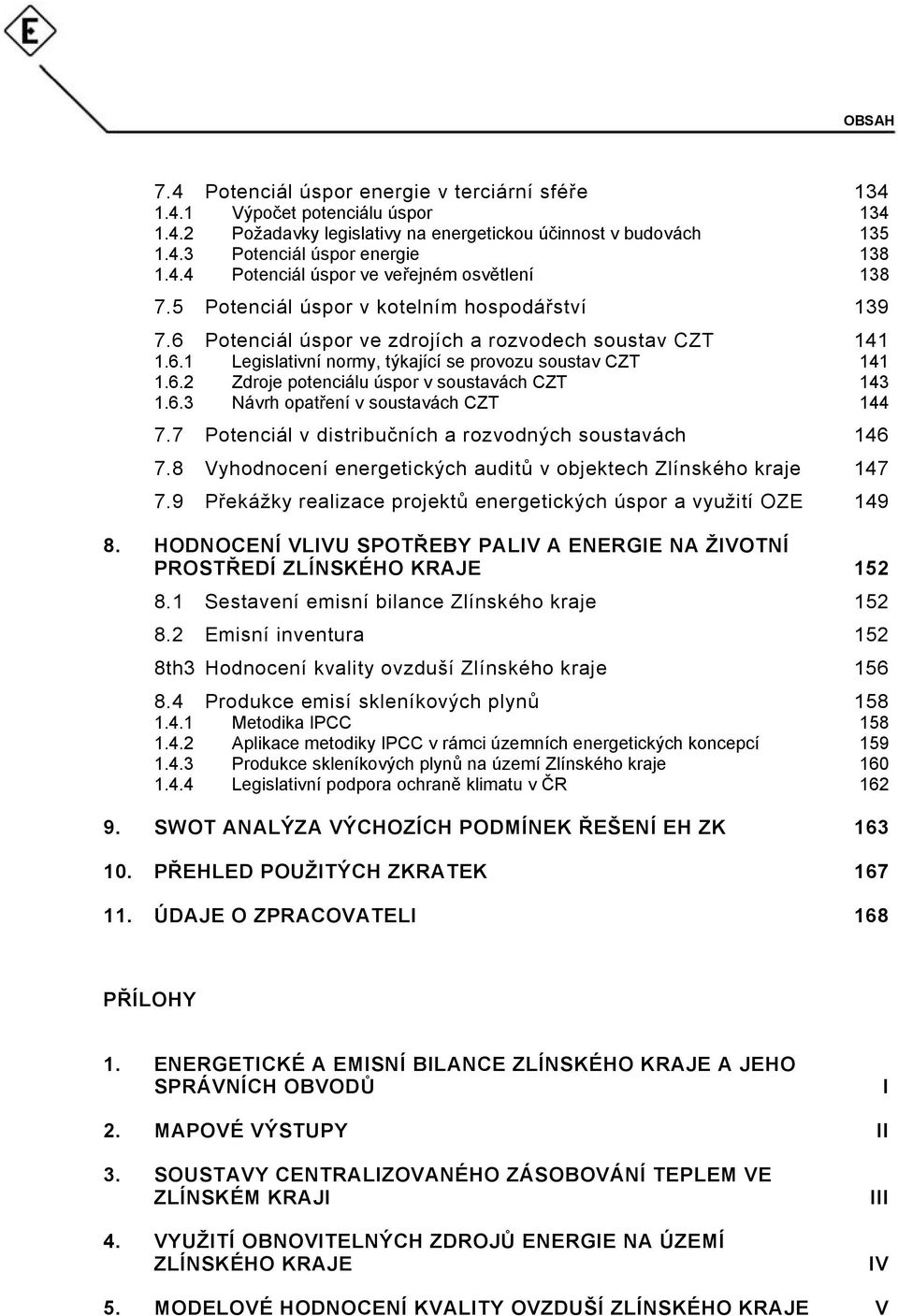 E

OBSAH

7.4 Potenciál úspor energie v terciární sféře 134
1.4.1 Výpočet potenciálu úspor 134
1.4.2 Požadavky legislativy na energetickou účinnost v budovách 135
1.4.3 Potenciál úspor energie 138
1.4.4 Potenciál úspor ve veřejném osvětlení 138
7.5 Potenciál úspor v kotelním hospodářství 139
7.6 Potenciál úspor ve zdrojích a rozvodech soustav CZT 141
1.6.1 Legislativní normy, týkající se provozu soustav CZT 141
1.6.2 Zdroje potenciálu úspor v soustavách CZT 143
1.6.3 Návrh opatření v soustavách CZT 144
7.7 Potenciál v distribučních a rozvodných soustavách 146
7.8 Vyhodnocení energetických auditů v objektech Zlínského kraje 147
7.9 Překážky realizace projektů energetických úspor a využití OZE 149
8. HODNOCENÍ VLIVU SPOTŘEBY PALIV A ENERGIE NA ŽIVOTNÍ PROSTŘEDÍ ZLÍNSKÉHO KRAJE 152
8.1 Sestavení emisní bilance Zlínského kraje 152
8.2 Emisní inventura 152
8th3 Hodnocení kvality ovzduší Zlínského kraje 156
8.4 Produkce emisí skleníkových plynů 158
1.4.1 Metodika IPCC 158
1.4.2 Aplikace metodiky IPCC v rámci územních energetických koncepcí 159
1.4.3 Produkce skleníkových plynů na území Zlínského kraje 160
1.4.4 Legislativní podpora ochraně klimatu v ČR 162
9. SWOT ANALÝZA VÝCHOZÍCH PODMÍNEK ŘEŠENÍ EH ZK 163
10. PŘEHLED POUŽITÝCH ZKRATEK 167
11. ÚDAJE O ZPRACOVATELI 168

PŘÍLOHY

1. ENERGETICKÉ A EMISNÍ BILANCE ZLÍNSKÉHO KRAJE A JEHO SPRÁVNÍCH OBVODŮ I
2. MAPOVÉ VÝSTUPY II
3. SOUSTAVY CENTRALIZOVANÉHO ZÁSOBOVÁNÍ TEPLEM VE ZLÍNSKÉM KRAJI III
4. VYUŽITÍ OBNOVITELNÝCH ZDROJŮ ENERGIE NA ÚZEMÍ ZLÍNSKÉHO KRAJE IV
5. MODELOVÉ HODNOCENÍ KVALITY OVZDUŠÍ ZLÍNSKÉHO KRAJE V